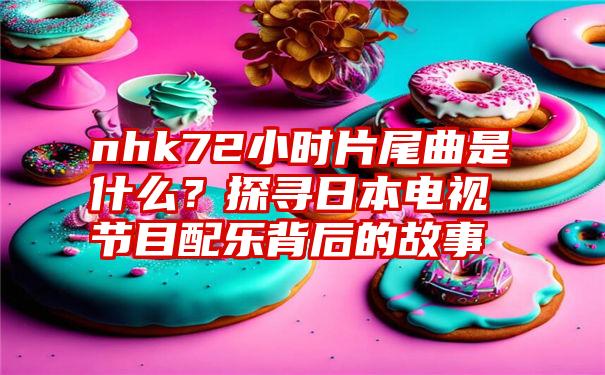 nhk72小时片尾曲是什么？探寻日本电视节目配乐背后的故事